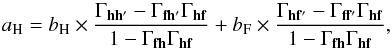 $a_{\mathrm{H}} = b_{\mathrm{H}} \times \frac{\Gamma_{\mathbf{hh'}} - \Gamma_{\mathbf{fh'}}\Gamma_{\mathbf{hf}}}{1 - \Gamma_{\mathbf{fh}}\Gamma_{\mathbf{hf}}} + b_{\mathrm{F}} \times \frac{\Gamma_{\mathbf{hf'}} - \Gamma_{\mathbf{ff'}}\Gamma_{\mathbf{hf}}}{1 - \Gamma_{\mathbf{fh}}\Gamma_{\mathbf{hf}}},$